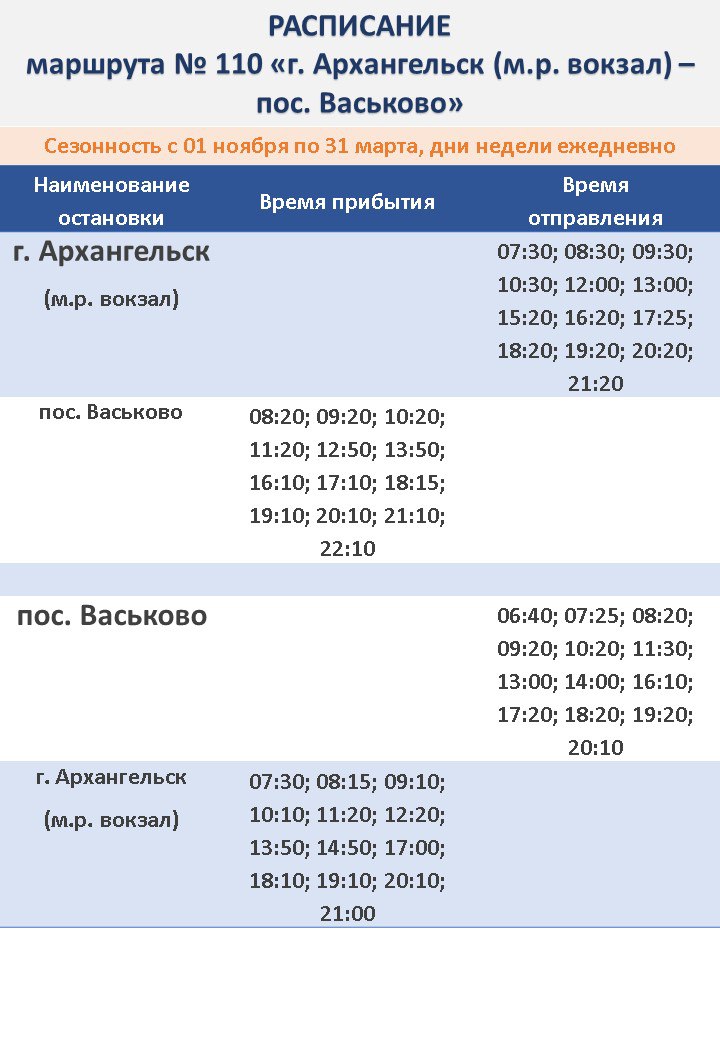 РАСПИСАНИЕ
маршрута № 110 «г. Архангельск (м.р. вокзал) – пос. Васьково»

Сезонность с 01 ноября по 31 марта, дни недели ежедневно

| Наименование остановки | Время прибытия | Время отправления |
|---|---|---|
| г. Архангельск (м.р. вокзал) | | 07:30; 08:30; 09:30; 10:30; 12:00; 13:00; 15:20; 16:20; 17:25; 18:20; 19:20; 20:20; 21:20 |
| пос. Васьково | 08:20; 09:20; 10:20; 11:20; 12:50; 13:50; 16:10; 17:10; 18:15; 19:10; 20:10; 21:10; 22:10 | |
| | | |
| пос. Васьково | | 06:40; 07:25; 08:20; 09:20; 10:20; 11:30; 13:00; 14:00; 16:10; 17:20; 18:20; 19:20; 20:10 |
| г. Архангельск (м.р. вокзал) | 07:30; 08:15; 09:10; 10:10; 11:20; 12:20; 13:50; 14:50; 17:00; 18:10; 19:10; 20:10; 21:00 | |